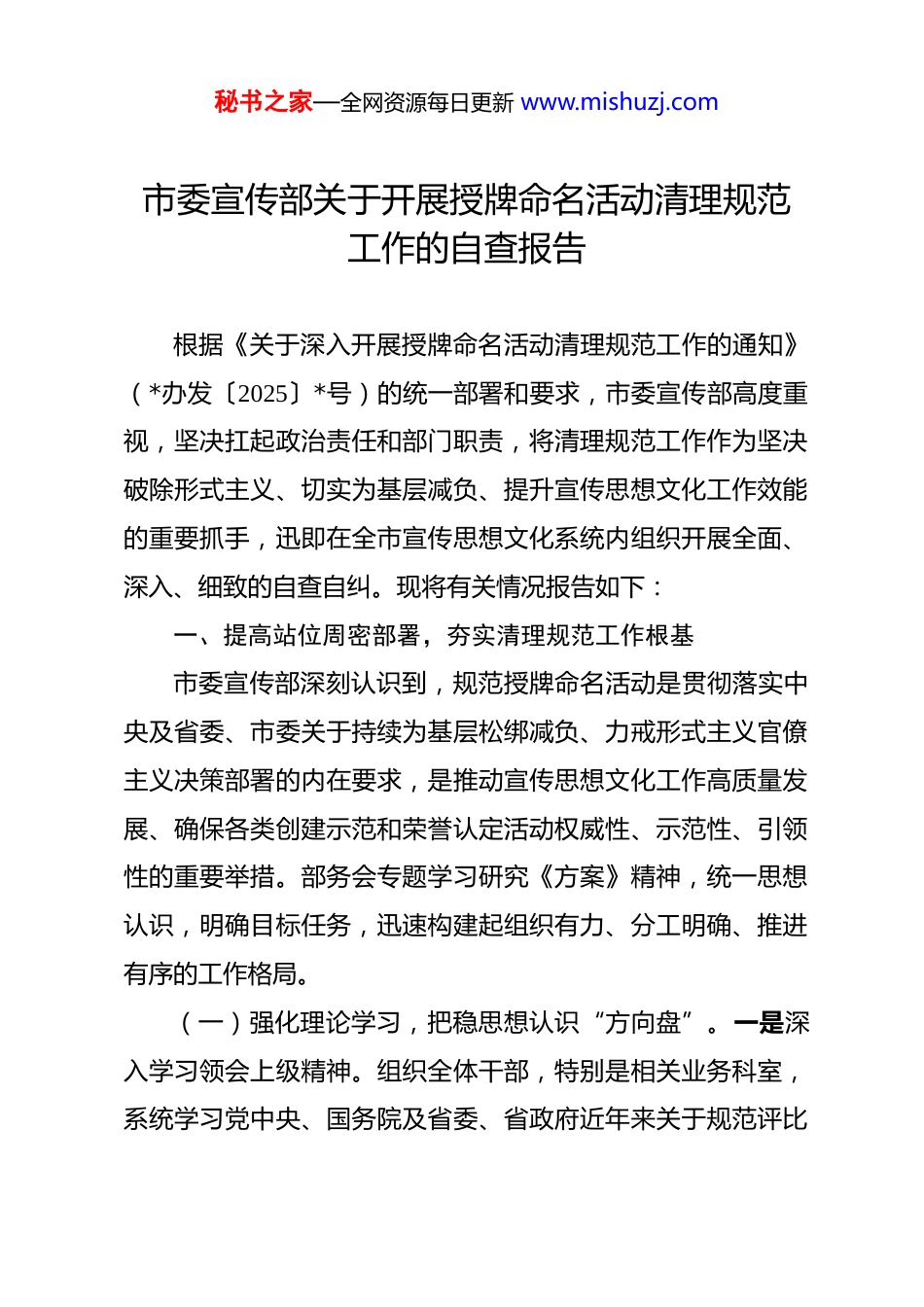 秘书之家—全网资源每日更新 www.mishuzj.com

市委宣传部关于开展授牌命名活动清理规范工作的自查报告

根据《关于深入开展授牌命名活动清理规范工作的通知》（*办发〔2025〕*号）的统一部署和要求，市委宣传部高度重视，坚决扛起政治责任和部门职责，将清理规范工作作为坚决破除形式主义、切实为基层减负、提升宣传思想文化工作效能的重要抓手，迅即在全市宣传思想文化系统内组织开展全面、深入、细致的自查自纠。现将有关情况报告如下：

一、提高站位周密部署，夯实清理规范工作根基

市委宣传部深刻认识到，规范授牌命名活动是贯彻落实中央及省委、市委关于持续为基层松绑减负、力戒形式主义官僚主义决策部署的内在要求，是推动宣传思想文化工作高质量发展、确保各类创建示范和荣誉认定活动权威性、示范性、引领性的重要举措。部务会专题学习研究《方案》精神，统一思想认识，明确目标任务，迅速构建起组织有力、分工明确、推进有序的工作格局。

（一）强化理论学习，把稳思想认识“方向盘”。一是深入学习领会上级精神。组织全体干部，特别是相关业务科室，系统学习党中央、国务院及省委、省政府近年来关于规范评比